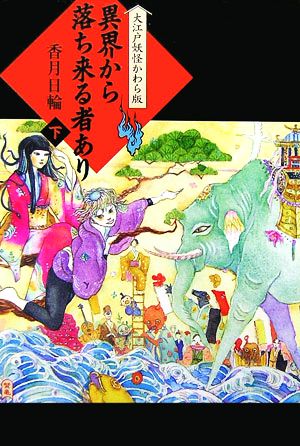 大江戸妖怪かわら版

異界から落ち来る者あり

下

香月日輪